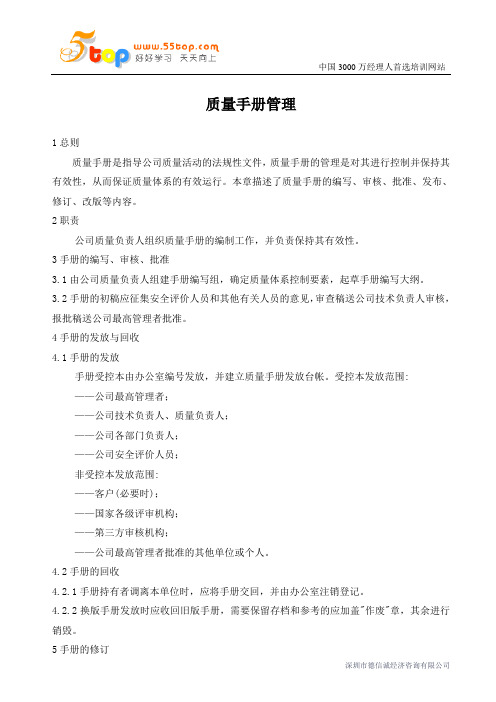 5top www.55top.com 好好学习 天天向上

中国 3000 万经理人首选培训网站

质量手册管理

1 总则

质量手册是指导公司质量活动的法规性文件，质量手册的管理是对其进行控制并保持其有效性，从而保证质量体系的有效运行。本章描述了质量手册的编写、审核、批准、发布、修订、改版等内容。

2 职责

公司质量负责人组织质量手册的编制工作，并负责保持其有效性。

3 手册的编写、审核、批准

3.1 由公司质量负责人组建手册编写组，确定质量体系控制要素，起草手册编写大纲。

3.2 手册的初稿应征集安全评价人员和其他有关人员的意见，审查稿送公司技术负责人审核，报批稿送公司最高管理者批准。

4 手册的发放与回收

4.1 手册的发放

手册受控本由办公室编号发放，并建立质量手册发放台帐。受控本发放范围：

——公司最高管理者；

——公司技术负责人、质量负责人；

——公司各部门负责人；

——公司安全评价人员；

非受控本发放范围：

——客户（必要时）；

——国家各级评审机构；

——第三方审核机构；

——公司最高管理者批准的其他单位或个人。

4.2 手册的回收

4.2.1 手册持有者调离本单位时，应将手册交回，并由办公室注销登记。

4.2.2 换版手册发放时应收回旧版手册，需要保留存档和参考的应加盖"作废"章，其余进行销毁。

5 手册的修订

深圳市德信诚经济咨询有限公司